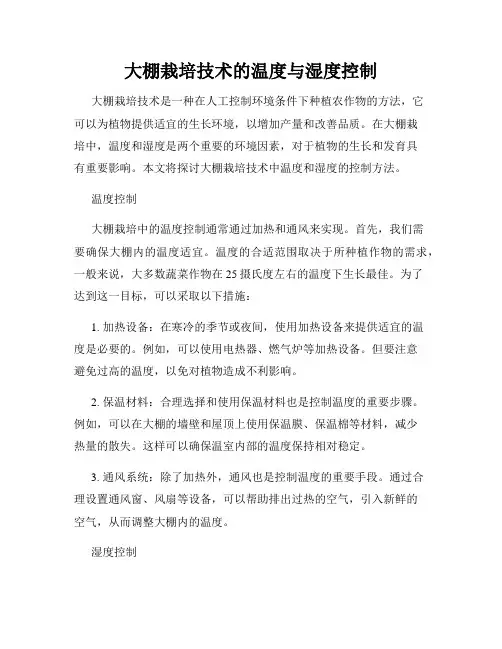 大棚栽培技术的温度与湿度控制

大棚栽培技术是一种在人工控制环境条件下种植农作物的方法，它可以为植物提供适宜的生长环境，以增加产量和改善品质。在大棚栽培中，温度和湿度是两个重要的环境因素，对于植物的生长和发育具有重要影响。本文将探讨大棚栽培技术中温度和湿度的控制方法。

温度控制

大棚栽培中的温度控制通常通过加热和通风来实现。首先，我们需要确保大棚内的温度适宜。温度的合适范围取决于所种植作物的需求，一般来说，大多数蔬菜作物在25摄氏度左右的温度下生长最佳。为了达到这一目标，可以采取以下措施：

1. 加热设备：在寒冷的季节或夜间，使用加热设备来提供适宜的温度是必要的。例如，可以使用电热器、燃气炉等加热设备。但要注意避免过高的温度，以免对植物造成不利影响。

2. 保温材料：合理选择和使用保温材料也是控制温度的重要步骤。例如，可以在大棚的墙壁和屋顶上使用保温膜、保温棉等材料，减少热量的散失。这样可以确保温室内部的温度保持相对稳定。

3. 通风系统：除了加热外，通风也是控制温度的重要手段。通过合理设置通风窗、风扇等设备，可以帮助排出过热的空气，引入新鲜的空气，从而调整大棚内的温度。

湿度控制